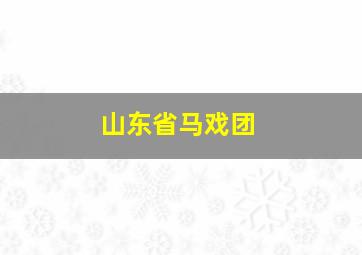 山东省马戏团